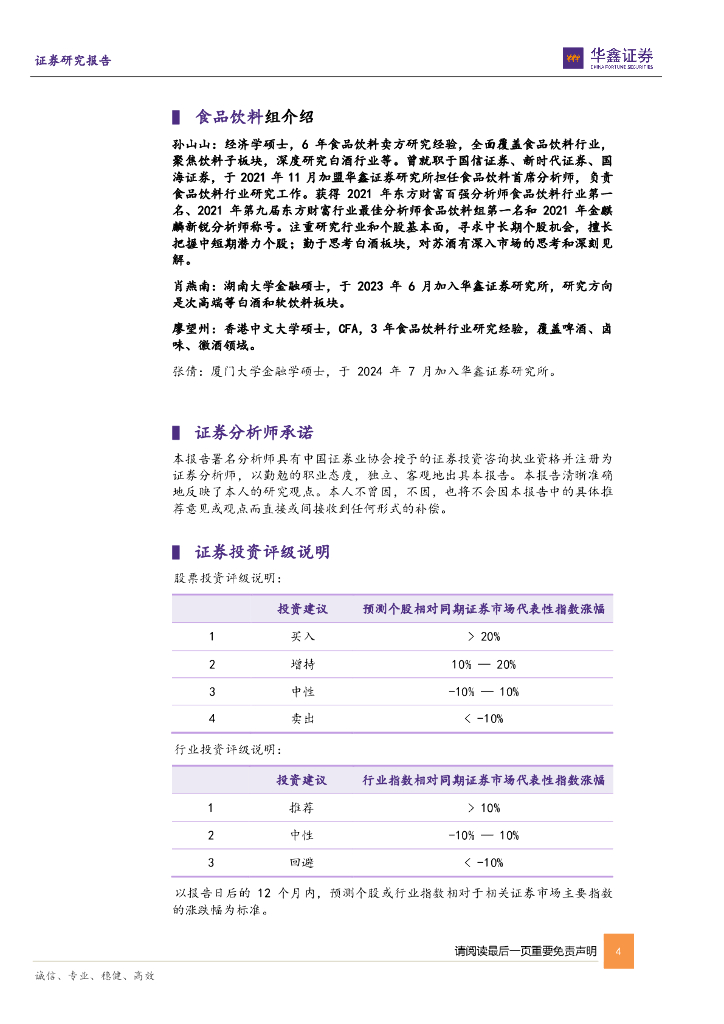 证券研究报告

华鑫证券
CHINA FORTUNE SECURITIES

食品饮料组介绍

孙山山：经济学硕士，6 年食品饮料卖方研究经验，全面覆盖食品饮料行业，聚焦饮料子板块，深度研究白酒行业等。曾就职于国信证券、新时代证券、国海证券，于 2021 年 11 月加盟华鑫证券研究所担任食品饮料首席分析师，负责食品饮料行业研究工作。获得 2021 年东方财富百强分析师食品饮料行业第一名、2021 年第九届东方财富行业最佳分析师食品饮料组第一名和 2021 年金麒麟新锐分析师称号。注重研究行业和个股基本面，寻求中长期个股机会，擅长把握中短期潜力个股；勤于思考白酒板块，对苏酒有深入市场的思考和深刻见解。

肖燕南：湖南大学金融硕士，于 2023 年 6 月加入华鑫证券研究所，研究方向是次高端等白酒和软饮料板块。

廖望州：香港中文大学硕士，CFA，3 年食品饮料行业研究经验，覆盖啤酒、卤味、徽酒领域。

张倩：厦门大学金融学硕士，于 2024 年 7 月加入华鑫证券研究所。

证券分析师承诺

本报告署名分析师具有中国证券业协会授予的证券投资咨询执业资格并注册为证券分析师，以勤勉的职业态度，独立、客观地出具本报告。本报告清晰准确地反映了本人的研究观点。本人不曾因，不因，也将不会因本报告中的具体推荐意见或观点而直接或间接收到任何形式的补偿。

证券投资评级说明

股票投资评级说明：

| | 投资建议 | 预测个股相对同期证券市场代表性指数涨幅 |
|---|---|---|
| 1 | 买入 | > 20% |
| 2 | 增持 | 10% — 20% |
| 3 | 中性 | -10% — 10% |
| 4 | 卖出 | < -10% |

行业投资评级说明：

| | 投资建议 | 行业指数相对同期证券市场代表性指数涨幅 |
|---|---|---|
| 1 | 推荐 | > 10% |
| 2 | 中性 | -10% — 10% |
| 3 | 回避 | < -10% |

以报告日后的 12 个月内，预测个股或行业指数相对于相关证券市场主要指数的涨跌幅为标准。

请阅读最后一页重要免责声明 4

诚信、专业、稳健、高效